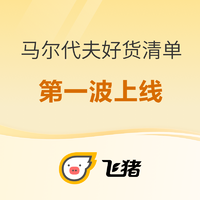 马尔代夫好货清单

第一波上线

飞猪